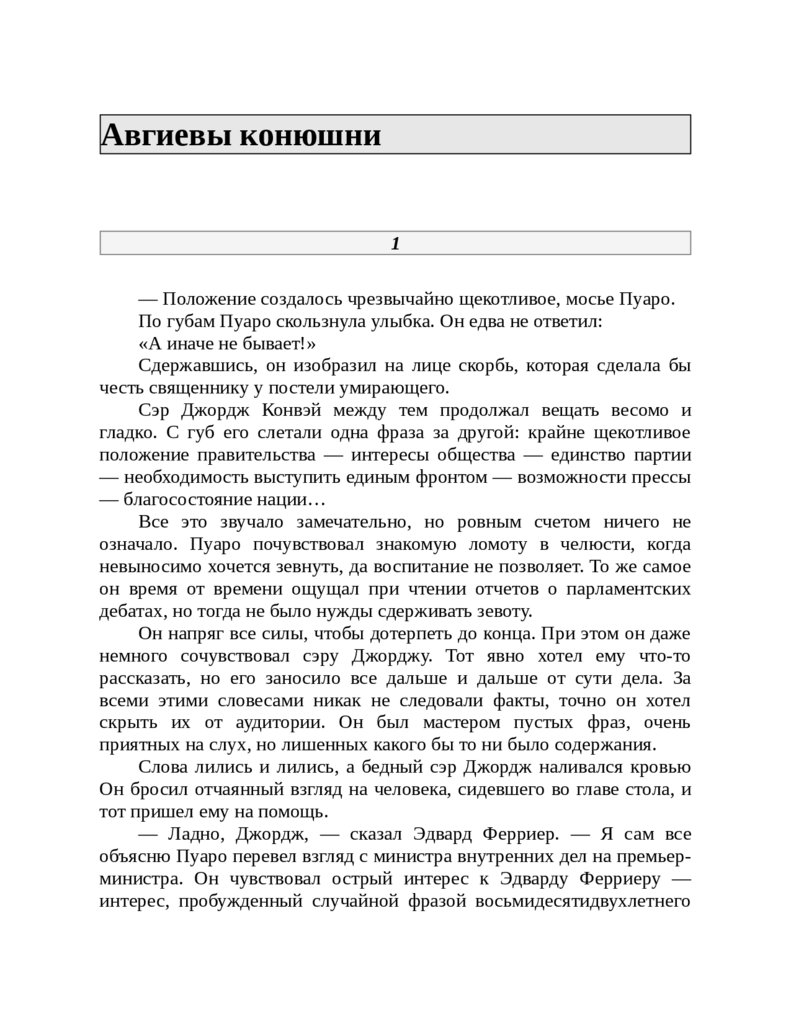 Авгиевы конюшни

1

— Положение создалось чрезвычайно щекотливое, мосье Пуаро.

По губам Пуаро скользнула улыбка. Он едва не ответил:

«А иначе не бывает!»

Сдержавшись, он изобразил на лице скорбь, которая сделала бы честь священнику у постели умирающего.

Сэр Джордж Конвэй между тем продолжал вещать весомо и гладко. С губ его слетали одна фраза за другой: крайне щекотливое положение правительства — интересы общества — единство партии — необходимость выступить единым фронтом — возможности прессы — благосостояние нации…

Все это звучало замечательно, но ровным счетом ничего не означало. Пуаро почувствовал знакомую ломоту в челюсти, когда невыносимо хочется зевнуть, да воспитание не позволяет. То же самое он время от времени ощущал при чтении отчетов о парламентских дебатах, но тогда не было нужды сдерживать зевоту.

Он напряг все силы, чтобы дотерпеть до конца. При этом он даже немного сочувствовал сэру Джорджу. Тот явно хотел ему что-то рассказать, но его заносило все дальше и дальше от сути дела. За всеми этими словесами никак не следовали факты, точно он хотел скрыть их от аудитории. Он был мастером пустых фраз, очень приятных на слух, но лишенных какого бы то ни было содержания.

Слова лились и лились, а бедный сэр Джордж наливался кровью Он бросил отчаянный взгляд на человека, сидевшего во главе стола, и тот пришел ему на помощь.

— Ладно, Джордж, — сказал Эдвард Ферриер. — Я сам все объясню Пуаро перевел взгляд с министра внутренних дел на премьер-министра. Он чувствовал острый интерес к Эдварду Ферриеру — интерес, пробужденный случайной фразой восьмидесятидвухлетнего